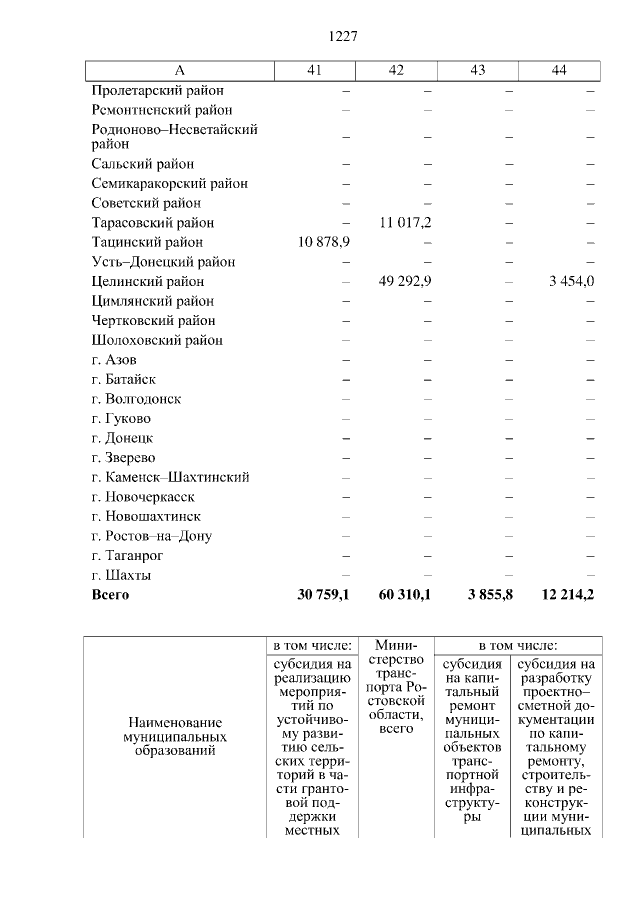 1227

| А | 41 | 42 | 43 | 44 |
|---|---|---|---|---|
| Пролетарский район | – | – | – | – |
| Ремонтненский район | – | – | – | – |
| Родионово–Несветайский район | – | – | – | – |
| Сальский район | – | – | – | – |
| Семикаракорский район | – | – | – | – |
| Советский район | – | – | – | – |
| Тарасовский район | – | 11 017,2 | – | – |
| Тацинский район | 10 878,9 | – | – | – |
| Усть–Донецкий район | – | – | – | – |
| Целинский район | – | 49 292,9 | – | 3 454,0 |
| Цимлянский район | – | – | – | – |
| Чертковский район | – | – | – | – |
| Шолоховский район | – | – | – | – |
| г. Азов | – | – | – | – |
| г. Батайск | – | – | – | – |
| г. Волгодонск | – | – | – | – |
| г. Гуково | – | – | – | – |
| г. Донецк | – | – | – | – |
| г. Зверево | – | – | – | – |
| г. Каменск–Шахтинский | – | – | – | – |
| г. Новочеркасск | – | – | – | – |
| г. Новошахтинск | – | – | – | – |
| г. Ростов–на–Дону | – | – | – | – |
| г. Таганрог | – | – | – | – |
| г. Шахты | – | – | – | – |
| **Всего** | **30 759,1** | **60 310,1** | **3 855,8** | **12 214,2** |

| Наименование муниципальных образований | в том числе: | Министерство транспорта Ростовской области, всего | в том числе: | |
|---|---|---|---|---|
| | субсидия на реализацию мероприятий по устойчивому развитию сельских территорий в части грантовой поддержки местных | | субсидия на капитальный ремонт муниципальных объектов транспортной инфраструктуры | субсидия на разработку проектно–сметной документации по капитальному ремонту, строительству и реконструкции муниципальных |